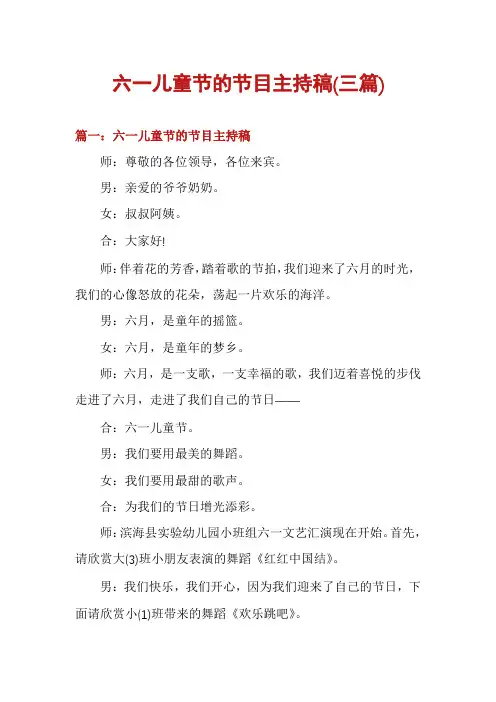 六一儿童节的节目主持稿(三篇)

篇一：六一儿童节的节目主持稿

师：尊敬的各位领导，各位来宾。

男：亲爱的爷爷奶奶。

女：叔叔阿姨。

合：大家好!

师：伴着花的芳香，踏着歌的节拍，我们迎来了六月的时光，我们的心像怒放的花朵，荡起一片欢乐的海洋。

男：六月，是童年的摇篮。

女：六月，是童年的梦乡。

师：六月，是一支歌，一支幸福的歌，我们迈着喜悦的步伐走进了六月，走进了我们自己的节日——

合：六一儿童节。

男：我们要用最美的舞蹈。

女：我们要用最甜的歌声。

合：为我们的节日增光添彩。

师：滨海县实验幼儿园小班组六一文艺汇演现在开始。首先，请欣赏大(3)班小朋友表演的舞蹈《红红中国结》。

男：我们快乐，我们开心，因为我们迎来了自己的节日，下面请欣赏小(1)班带来的舞蹈《欢乐跳吧》。